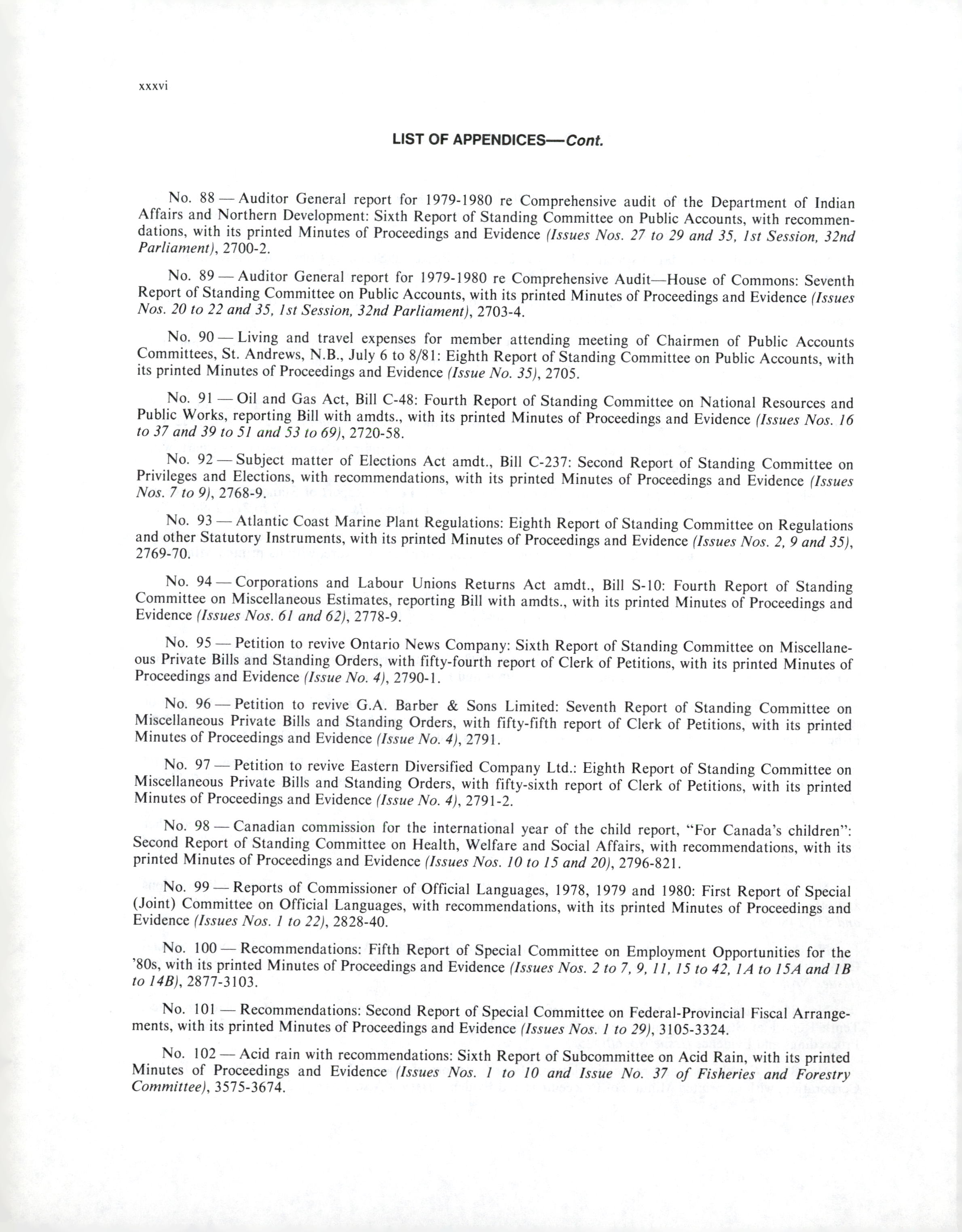 xxxvi

LIST OF APPENDICES—Cont.

No. 88 — Auditor General report for 1979-1980 re Comprehensive audit of the Department of Indian Affairs and Northern Development: Sixth Report of Standing Committee on Public Accounts, with recommendations, with its printed Minutes of Proceedings and Evidence (Issues Nos. 27 to 29 and 35, 1st Session, 32nd Parliament), 2700-2.

No. 89 — Auditor General report for 1979-1980 re Comprehensive Audit—House of Commons: Seventh Report of Standing Committee on Public Accounts, with its printed Minutes of Proceedings and Evidence (Issues Nos. 20 to 22 and 35, 1st Session, 32nd Parliament), 2703-4.

No. 90 — Living and travel expenses for member attending meeting of Chairmen of Public Accounts Committees, St. Andrews, N.B., July 6 to 8/81: Eighth Report of Standing Committee on Public Accounts, with its printed Minutes of Proceedings and Evidence (Issue No. 35), 2705.

No. 91 — Oil and Gas Act, Bill C-48: Fourth Report of Standing Committee on National Resources and Public Works, reporting Bill with amdts., with its printed Minutes of Proceedings and Evidence (Issues Nos. 16 to 37 and 39 to 51 and 53 to 69), 2720-58.

No. 92 — Subject matter of Elections Act amdt., Bill C-237: Second Report of Standing Committee on Privileges and Elections, with recommendations, with its printed Minutes of Proceedings and Evidence (Issues Nos. 7 to 9), 2768-9.

No. 93 — Atlantic Coast Marine Plant Regulations: Eighth Report of Standing Committee on Regulations and other Statutory Instruments, with its printed Minutes of Proceedings and Evidence (Issues Nos. 2, 9 and 35), 2769-70.

No. 94 — Corporations and Labour Unions Returns Act amdt., Bill S-10: Fourth Report of Standing Committee on Miscellaneous Estimates, reporting Bill with amdts., with its printed Minutes of Proceedings and Evidence (Issues Nos. 61 and 62), 2778-9.

No. 95 — Petition to revive Ontario News Company: Sixth Report of Standing Committee on Miscellaneous Private Bills and Standing Orders, with fifty-fourth report of Clerk of Petitions, with its printed Minutes of Proceedings and Evidence (Issue No. 4), 2790-1.

No. 96 — Petition to revive G.A. Barber & Sons Limited: Seventh Report of Standing Committee on Miscellaneous Private Bills and Standing Orders, with fifty-fifth report of Clerk of Petitions, with its printed Minutes of Proceedings and Evidence (Issue No. 4), 2791.

No. 97 — Petition to revive Eastern Diversified Company Ltd.: Eighth Report of Standing Committee on Miscellaneous Private Bills and Standing Orders, with fifty-sixth report of Clerk of Petitions, with its printed Minutes of Proceedings and Evidence (Issue No. 4), 2791-2.

No. 98 — Canadian commission for the international year of the child report, "For Canada's children": Second Report of Standing Committee on Health, Welfare and Social Affairs, with recommendations, with its printed Minutes of Proceedings and Evidence (Issues Nos. 10 to 15 and 20), 2796-821.

No. 99 — Reports of Commissioner of Official Languages, 1978, 1979 and 1980: First Report of Special (Joint) Committee on Official Languages, with recommendations, with its printed Minutes of Proceedings and Evidence (Issues Nos. 1 to 22), 2828-40.

No. 100 — Recommendations: Fifth Report of Special Committee on Employment Opportunities for the '80s, with its printed Minutes of Proceedings and Evidence (Issues Nos. 2 to 7, 9, 11, 15 to 42, 1A to 15A and 1B to 14B), 2877-3103.

No. 101 — Recommendations: Second Report of Special Committee on Federal-Provincial Fiscal Arrangements, with its printed Minutes of Proceedings and Evidence (Issues Nos. 1 to 29), 3105-3324.

No. 102 — Acid rain with recommendations: Sixth Report of Subcommittee on Acid Rain, with its printed Minutes of Proceedings and Evidence (Issues Nos. 1 to 10 and Issue No. 37 of Fisheries and Forestry Committee), 3575-3674.